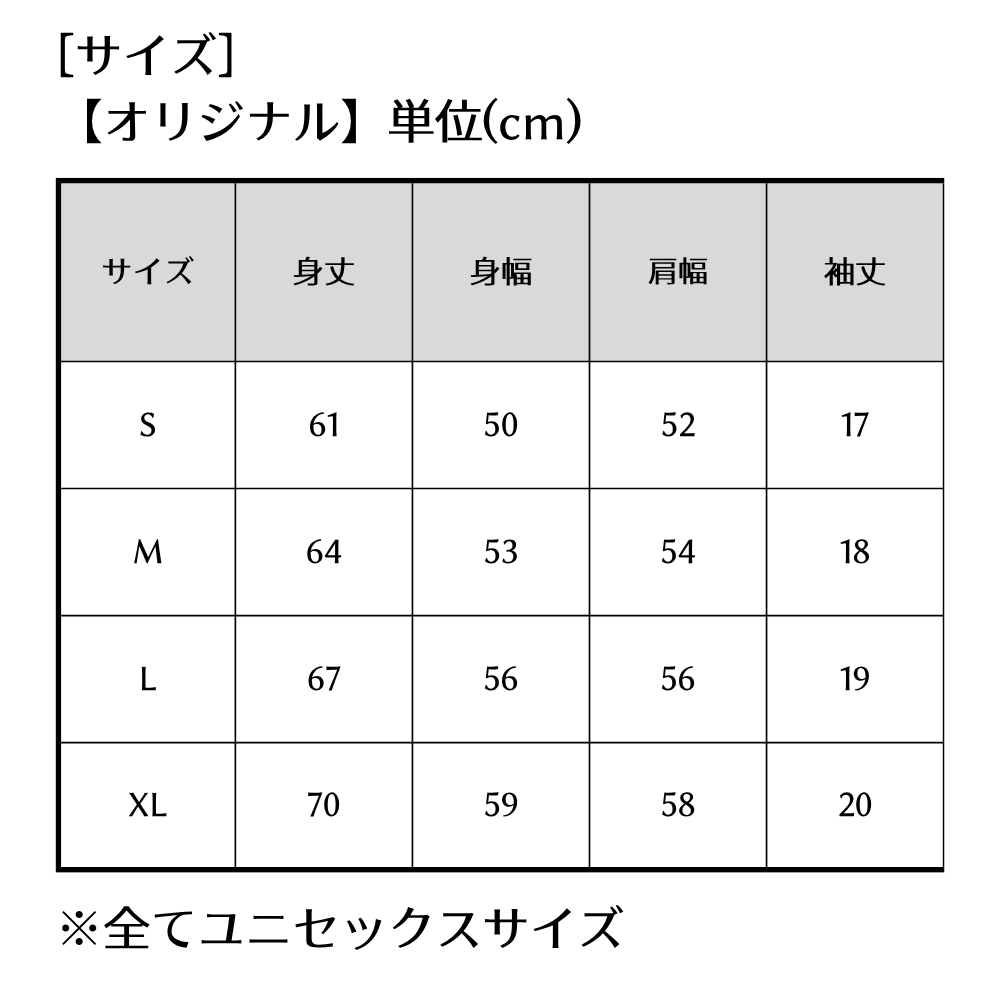 [サイズ]
【オリジナル】単位(cm)

| サイズ | 身丈 | 身幅 | 肩幅 | 袖丈 |
|---|---|---|---|---|
| S | 61 | 50 | 52 | 17 |
| M | 64 | 53 | 54 | 18 |
| L | 67 | 56 | 56 | 19 |
| XL | 70 | 59 | 58 | 20 |

※全てユニセックスサイズ